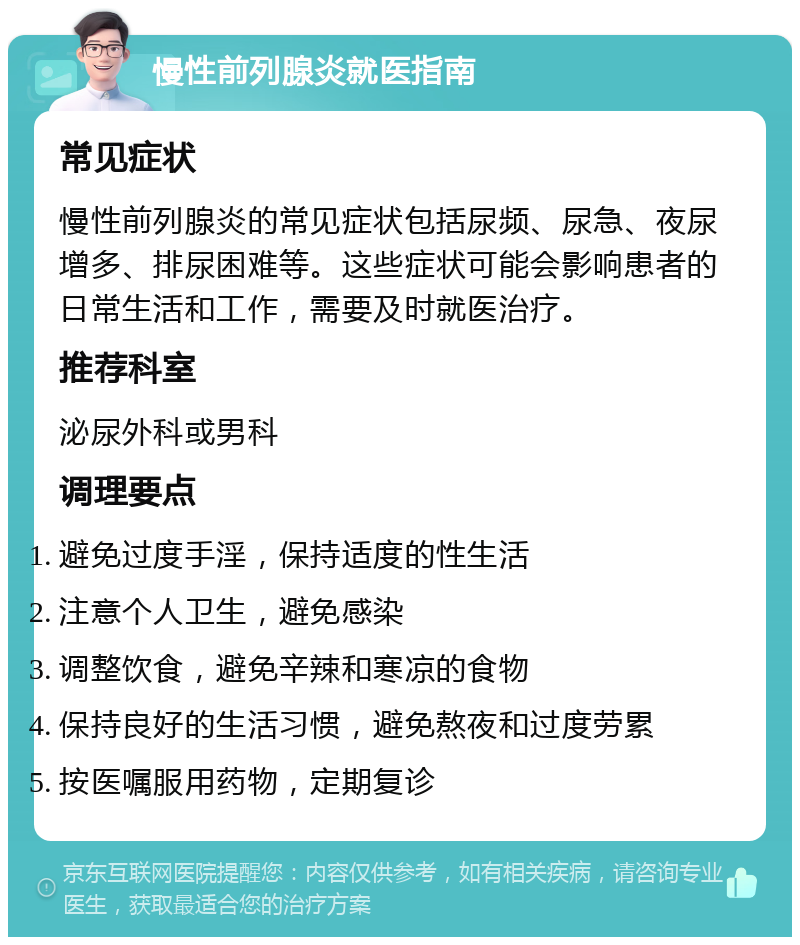 慢性前列腺炎就医指南

常见症状

慢性前列腺炎的常见症状包括尿频、尿急、夜尿增多、排尿困难等。这些症状可能会影响患者的日常生活和工作，需要及时就医治疗。

推荐科室

泌尿外科或男科

调理要点

1. 避免过度手淫，保持适度的性生活
2. 注意个人卫生，避免感染
3. 调整饮食，避免辛辣和寒凉的食物
4. 保持良好的生活习惯，避免熬夜和过度劳累
5. 按医嘱服用药物，定期复诊

京东互联网医院提醒您：内容仅供参考，如有相关疾病，请咨询专业医生，获取最适合您的治疗方案